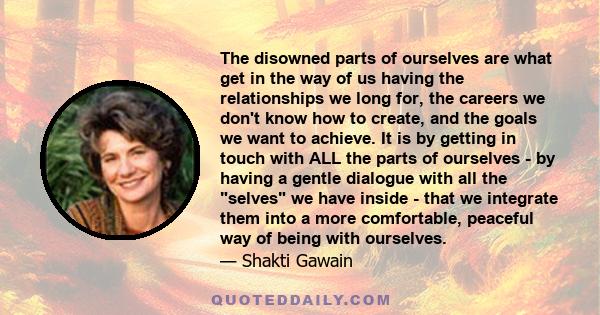 The disowned parts of ourselves are what get in the way of us having the relationships we long for, the careers we don't know how to create, and the goals we want to achieve. It is by getting in touch with ALL the parts of ourselves - by having a gentle dialogue with all the "selves" we have inside - that we integrate them into a more comfortable, peaceful way of being with ourselves.
— Shakti Gawain

QUOTEDDAILY.COM